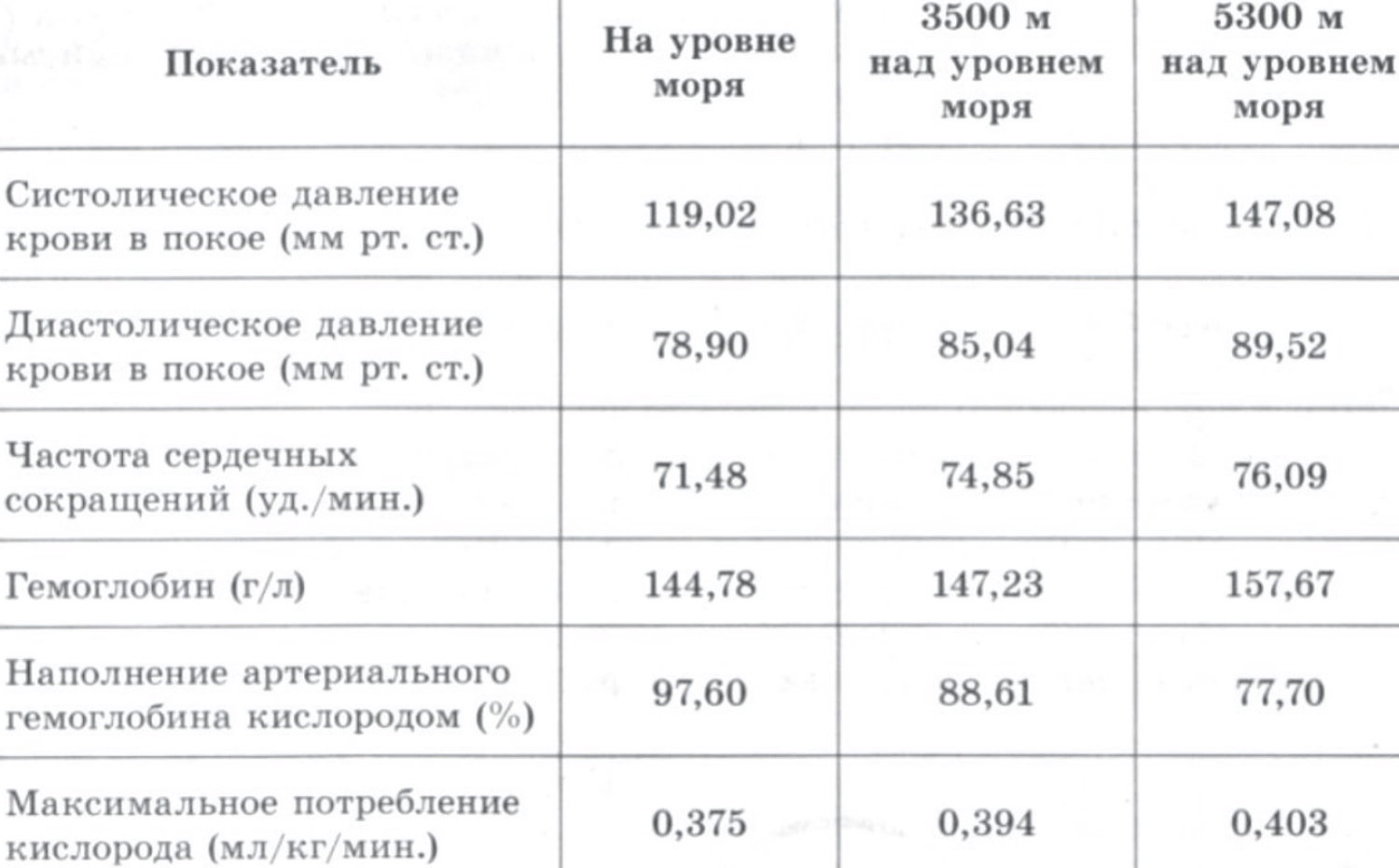 | Показатель | На уровне моря | 3500 м над уровнем моря | 5300 м над уровнем моря |
|---|---|---|---|
| Систолическое давление крови в покое (мм рт. ст.) | 119,02 | 136,63 | 147,08 |
| Диастолическое давление крови в покое (мм рт. ст.) | 78,90 | 85,04 | 89,52 |
| Частота сердечных сокращений (уд./мин.) | 71,48 | 74,85 | 76,09 |
| Гемоглобин (г/л) | 144,78 | 147,23 | 157,67 |
| Наполнение артериального гемоглобина кислородом (%) | 97,60 | 88,61 | 77,70 |
| Максимальное потребление кислорода (мл/кг/мин.) | 0,375 | 0,394 | 0,403 |